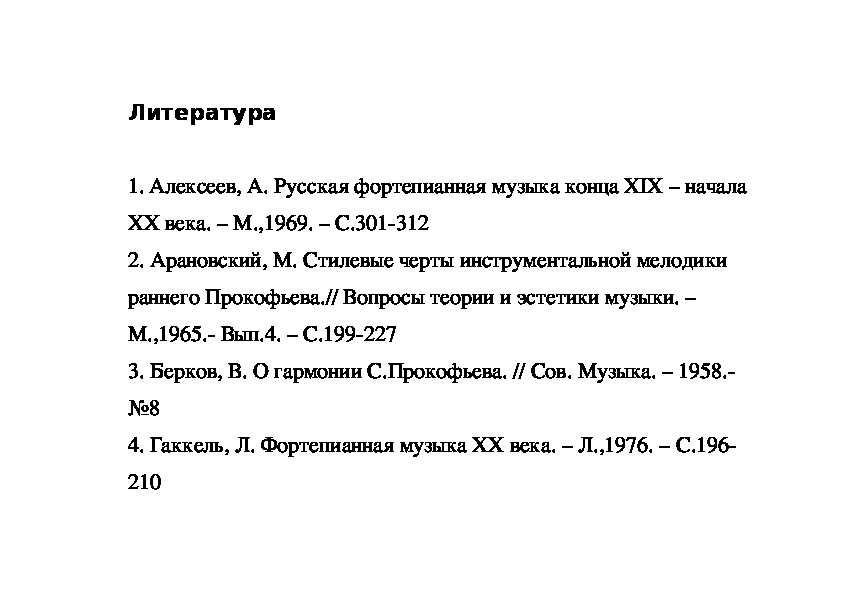 Литература

1. Алексеев, А. Русская фортепианная музыка конца XIX – начала XX века. – М.,1969. – С.301-312

2. Арановский, М. Стилевые черты инструментальной мелодики раннего Прокофьева.// Вопросы теории и эстетики музыки. – М.,1965.- Вып.4. – С.199-227

3. Берков, В. О гармонии С.Прокофьева. // Сов. Музыка. – 1958.- №8

4. Гаккель, Л. Фортепианная музыка XX века. – Л.,1976. – С.196-210